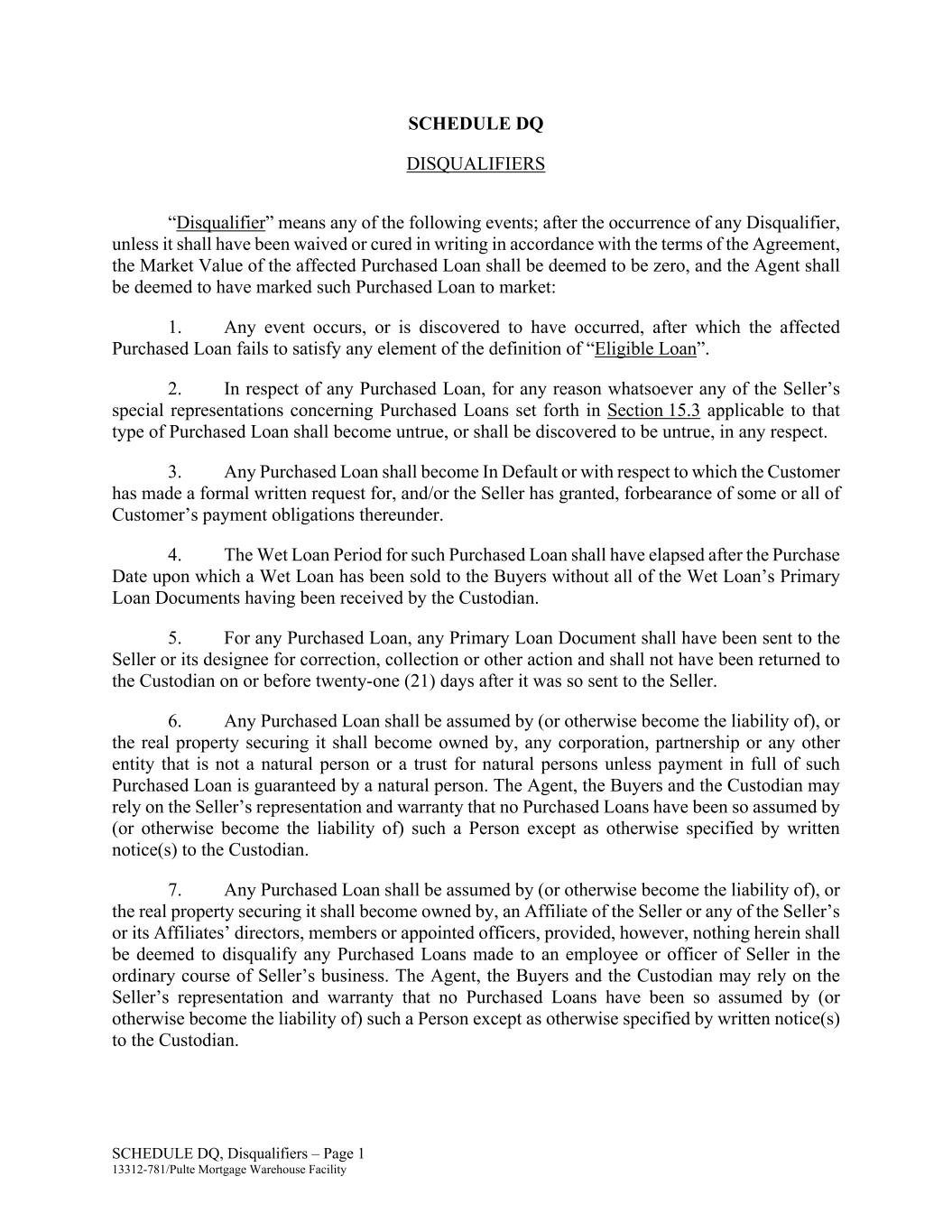 SCHEDULE DQ

DISQUALIFIERS

“Disqualifier” means any of the following events; after the occurrence of any Disqualifier, unless it shall have been waived or cured in writing in accordance with the terms of the Agreement, the Market Value of the affected Purchased Loan shall be deemed to be zero, and the Agent shall be deemed to have marked such Purchased Loan to market:

1. Any event occurs, or is discovered to have occurred, after which the affected Purchased Loan fails to satisfy any element of the definition of “Eligible Loan”.

2. In respect of any Purchased Loan, for any reason whatsoever any of the Seller’s special representations concerning Purchased Loans set forth in Section 15.3 applicable to that type of Purchased Loan shall become untrue, or shall be discovered to be untrue, in any respect.

3. Any Purchased Loan shall become In Default or with respect to which the Customer has made a formal written request for, and/or the Seller has granted, forbearance of some or all of Customer’s payment obligations thereunder.

4. The Wet Loan Period for such Purchased Loan shall have elapsed after the Purchase Date upon which a Wet Loan has been sold to the Buyers without all of the Wet Loan’s Primary Loan Documents having been received by the Custodian.

5. For any Purchased Loan, any Primary Loan Document shall have been sent to the Seller or its designee for correction, collection or other action and shall not have been returned to the Custodian on or before twenty-one (21) days after it was so sent to the Seller.

6. Any Purchased Loan shall be assumed by (or otherwise become the liability of), or the real property securing it shall become owned by, any corporation, partnership or any other entity that is not a natural person or a trust for natural persons unless payment in full of such Purchased Loan is guaranteed by a natural person. The Agent, the Buyers and the Custodian may rely on the Seller’s representation and warranty that no Purchased Loans have been so assumed by (or otherwise become the liability of) such a Person except as otherwise specified by written notice(s) to the Custodian.

7. Any Purchased Loan shall be assumed by (or otherwise become the liability of), or the real property securing it shall become owned by, an Affiliate of the Seller or any of the Seller’s or its Affiliates’ directors, members or appointed officers, provided, however, nothing herein shall be deemed to disqualify any Purchased Loans made to an employee or officer of Seller in the ordinary course of Seller’s business. The Agent, the Buyers and the Custodian may rely on the Seller’s representation and warranty that no Purchased Loans have been so assumed by (or otherwise become the liability of) such a Person except as otherwise specified by written notice(s) to the Custodian.

SCHEDULE DQ, Disqualifiers – Page 1
13312-781/Pulte Mortgage Warehouse Facility